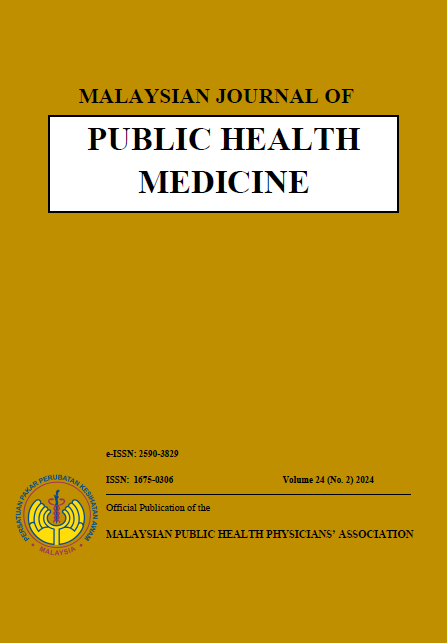 MALAYSIAN JOURNAL OF

PUBLIC HEALTH MEDICINE

e-ISSN: 2590-3829

ISSN: 1675-0306

Volume 24 (No. 2) 2024

Official Publication of the

MALAYSIAN PUBLIC HEALTH PHYSICIANS' ASSOCIATION

PERSATUAN PAKAR PERUBATAN KESIHATAN AWAM
MALAYSIA